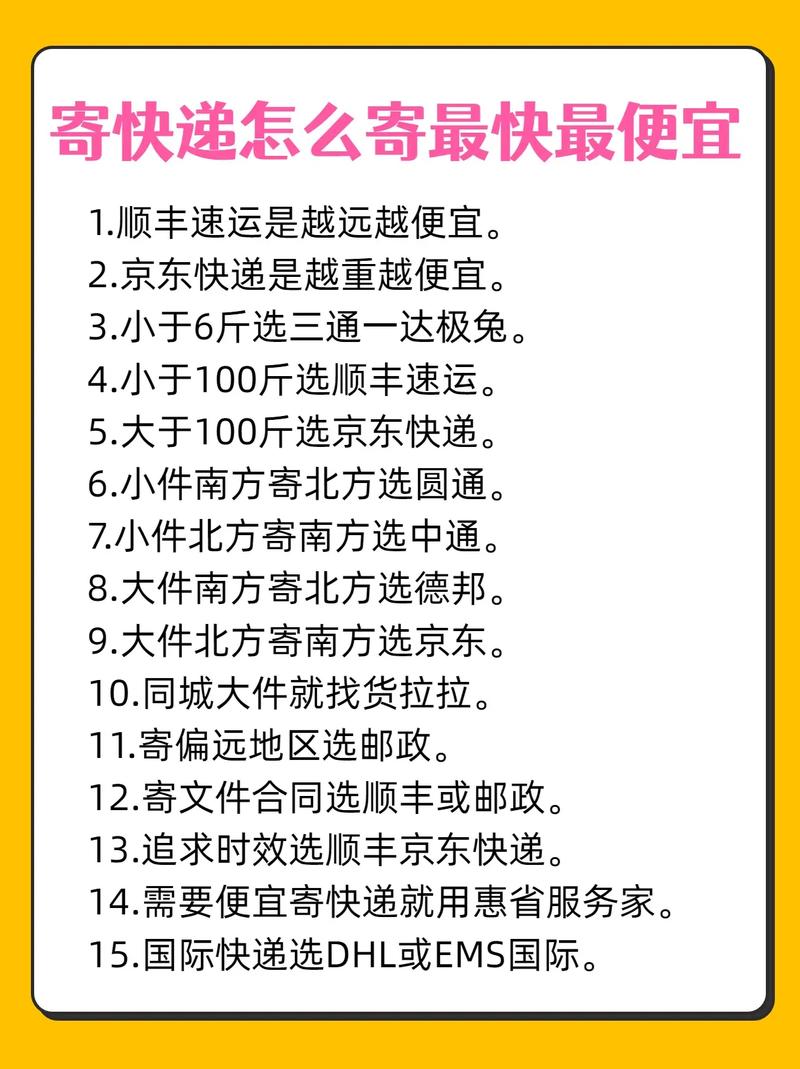 寄快递怎么寄最快最便宜

1.顺丰速运是越远越便宜。
2.京东快递是越重越便宜。
3.小于6斤选三通一达极兔。
4.小于100斤选顺丰速运。
5.大于100斤选京东快递。
6.小件南方寄北方选圆通。
7.小件北方寄南方选中通。
8.大件南方寄北方选德邦。
9.大件北方寄南方选京东。
10.同城大件就找货拉拉。
11.寄偏远地区选邮政。
12.寄文件合同选顺丰或邮政。
13.追求时效选顺丰京东快递。
14.需要便宜寄快递就用惠省服务家。
15.国际快递选DHL或EMS国际。